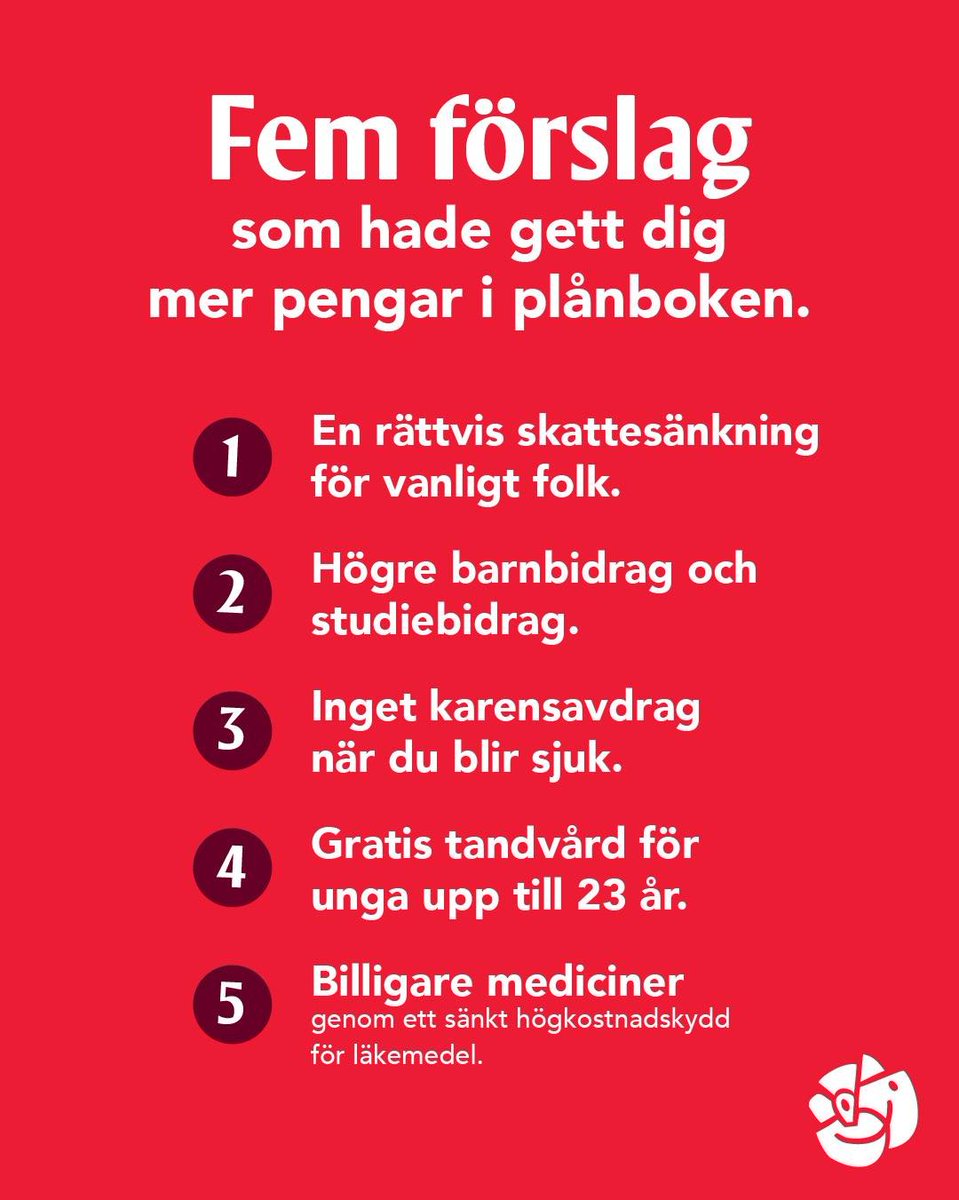 Fem förslag
som hade gett dig mer pengar i plånboken.

1 En rättvis skattesänkning för vanligt folk.

2 Högre barnbidrag och studiebidrag.

3 Inget karensavdrag när du blir sjuk.

4 Gratis tandvård för unga upp till 23 år.

5 Billigare mediciner
genom ett sänkt högkostnadskydd för läkemedel.